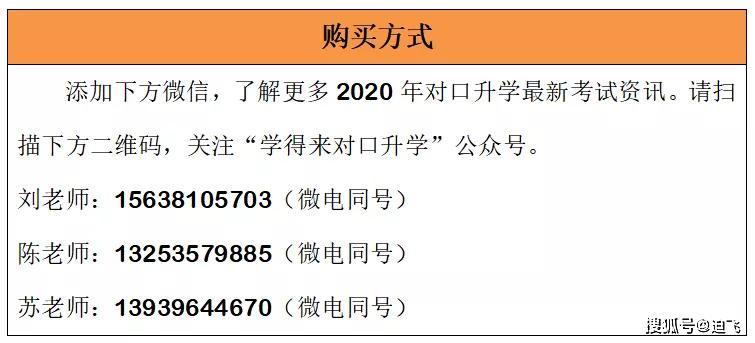 购买方式

添加下方微信，了解更多 2020 年对口升学最新考试资讯。请扫描下方二维码，关注“学得来对口升学”公众号。

刘老师：15638105703（微电同号）

陈老师：13253579885（微电同号）

苏老师：13939644670（微电同号）

搜狐号@迪飞